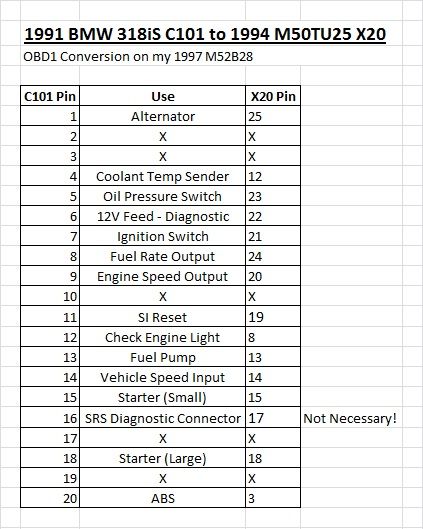 1991 BMW 318iS C101 to 1994 M50TU25 X20

OBD1 Conversion on my 1997 M52B28

| C101 Pin | Use | X20 Pin |  |
|---|---|---|---|
| 1 | Alternator | 25 |  |
| 2 | X | X |  |
| 3 | X | X |  |
| 4 | Coolant Temp Sender | 12 |  |
| 5 | Oil Pressure Switch | 23 |  |
| 6 | 12V Feed - Diagnostic | 22 |  |
| 7 | Ignition Switch | 21 |  |
| 8 | Fuel Rate Output | 24 |  |
| 9 | Engine Speed Output | 20 |  |
| 10 | X | X |  |
| 11 | SI Reset | 19 |  |
| 12 | Check Engine Light | 8 |  |
| 13 | Fuel Pump | 13 |  |
| 14 | Vehicle Speed Input | 14 |  |
| 15 | Starter (Small) | 15 |  |
| 16 | SRS Diagnostic Connector | 17 | Not Necessary! |
| 17 | X | X |  |
| 18 | Starter (Large) | 18 |  |
| 19 | X | X |  |
| 20 | ABS | 3 |  |